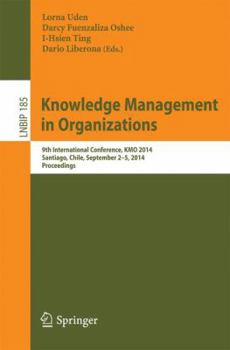 Lorna Uden
Darcy Fuenzaliza Oshee
I-Hsien Ting
Dario Liberona (Eds.)

LNBIP 185

Knowledge Management in Organizations

9th International Conference, KMO 2014
Santiago, Chile, September 2–5, 2014
Proceedings

Springer